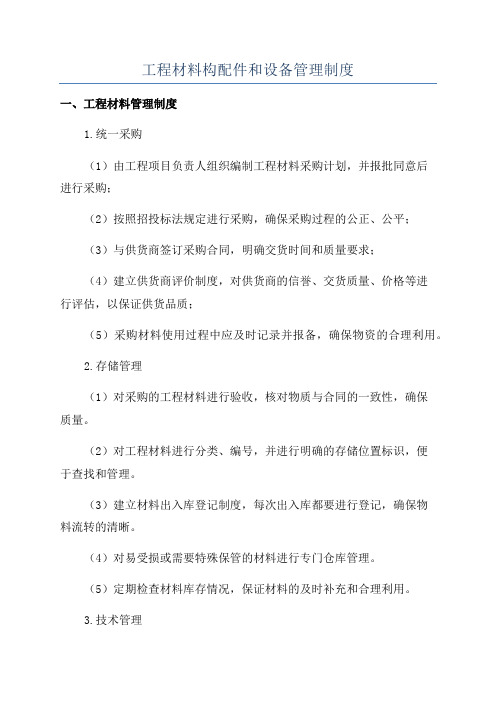 工程材料构配件和设备管理制度

一、工程材料管理制度

1.统一采购

（1）由工程项目负责人组织编制工程材料采购计划，并报批同意后进行采购；

（2）按照招投标法规定进行采购，确保采购过程的公正、公平；

（3）与供货商签订采购合同，明确交货时间和质量要求；

（4）建立供货商评价制度，对供货商的信誉、交货质量、价格等进行评估，以保证供货品质；

（5）采购材料使用过程中应及时记录并报备，确保物资的合理利用。

2.存储管理

（1）对采购的工程材料进行验收，核对物质与合同的一致性，确保质量。

（2）对工程材料进行分类、编号，并进行明确的存储位置标识，便于查找和管理。

（3）建立材料出入库登记制度，每次出入库都要进行登记，确保物料流转的清晰。

（4）对易受损或需要特殊保管的材料进行专门仓库管理。

（5）定期检查材料库存情况，保证材料的及时补充和合理利用。

3.技术管理